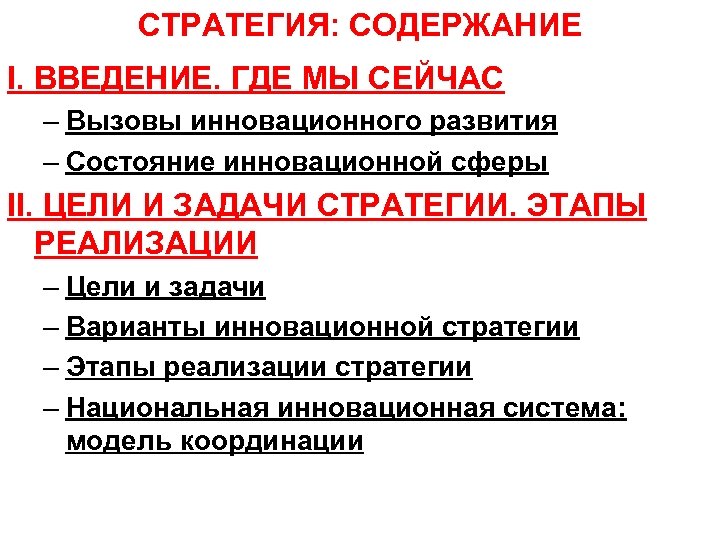 СТРАТЕГИЯ: СОДЕРЖАНИЕ

I. ВВЕДЕНИЕ. ГДЕ МЫ СЕЙЧАС

– Вызовы инновационного развития

– Состояние инновационной сферы

II. ЦЕЛИ И ЗАДАЧИ СТРАТЕГИИ. ЭТАПЫ РЕАЛИЗАЦИИ

– Цели и задачи

– Варианты инновационной стратегии

– Этапы реализации стратегии

– Национальная инновационная система: модель координации